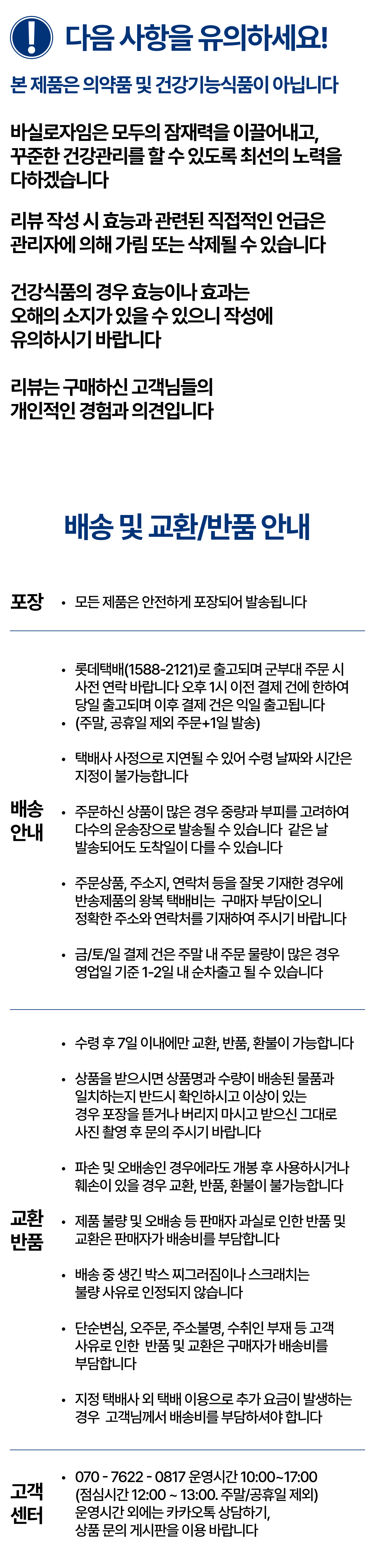 다음 사항을 유의하세요!

본 제품은 의약품 및 건강기능식품이 아닙니다

바실로자임은 모두의 잠재력을 이끌어내고, 꾸준한 건강관리를 할 수 있도록 최선의 노력을 다하겠습니다

리뷰 작성 시 효능과 관련된 직접적인 언급은 관리자에 의해 가림 또는 삭제될 수 있습니다

건강식품의 경우 효능이나 효과는 오해의 소지가 있을 수 있으니 작성에 유의하시기 바랍니다

리뷰는 구매하신 고객님들의 개인적인 경험과 의견입니다

배송 및 교환/반품 안내

포장
• 모든 제품은 안전하게 포장되어 발송됩니다

배송 안내
• 롯데택배(1588-2121)로 출고되며 군부대 주문 시 사전 연락 바랍니다 오후 1시 이전 결제 건에 한하여 당일 출고되며 이후 결제 건은 익일 출고됩니다
• (주말, 공휴일 제외 주문+1일 발송)
• 택배사 사정으로 지연될 수 있어 수령 날짜와 시간은 지정이 불가능합니다
• 주문하신 상품이 많은 경우 중량과 부피를 고려하여 다수의 운송장으로 발송될 수 있습니다 같은 날 발송되어도 도착일이 다를 수 있습니다
• 주문상품, 주소지, 연락처 등을 잘못 기재한 경우에 반송제품의 왕복 택배비는 구매자 부담이오니 정확한 주소와 연락처를 기재하여 주시기 바랍니다
• 금/토/일 결제 건은 주말 내 주문 물량이 많은 경우 영업일 기준 1-2일 내 순차출고 될 수 있습니다

교환 반품
• 수령 후 7일 이내에만 교환, 반품, 환불이 가능합니다
• 상품을 받으시면 상품명과 수량이 배송된 물품과 일치하는지 반드시 확인하시고 이상이 있는 경우 포장을 뜯거나 버리지 마시고 받으신 그대로 사진 촬영 후 문의 주시기 바랍니다
• 파손 및 오배송인 경우에라도 개봉 후 사용하시거나 훼손이 있을 경우 교환, 반품, 환불이 불가능합니다
• 제품 불량 및 오배송 등 판매자 과실로 인한 반품 및 교환은 판매자가 배송비를 부담합니다
• 배송 중 생긴 박스 찌그러짐이나 스크래치는 불량 사유로 인정되지 않습니다
• 단순변심, 오주문, 주소불명, 수취인 부재 등 고객 사유로 인한 반품 및 교환은 구매자가 배송비를 부담합니다
• 지정 택배사 외 택배 이용으로 추가 요금이 발생하는 경우 고객님께서 배송비를 부담하셔야 합니다

고객 센터
• 070 - 7622 - 0817 운영시간 10:00~17:00 (점심시간 12:00 ~ 13:00. 주말/공휴일 제외) 운영시간 외에는 카카오톡 상담하기, 상품 문의 게시판을 이용 바랍니다